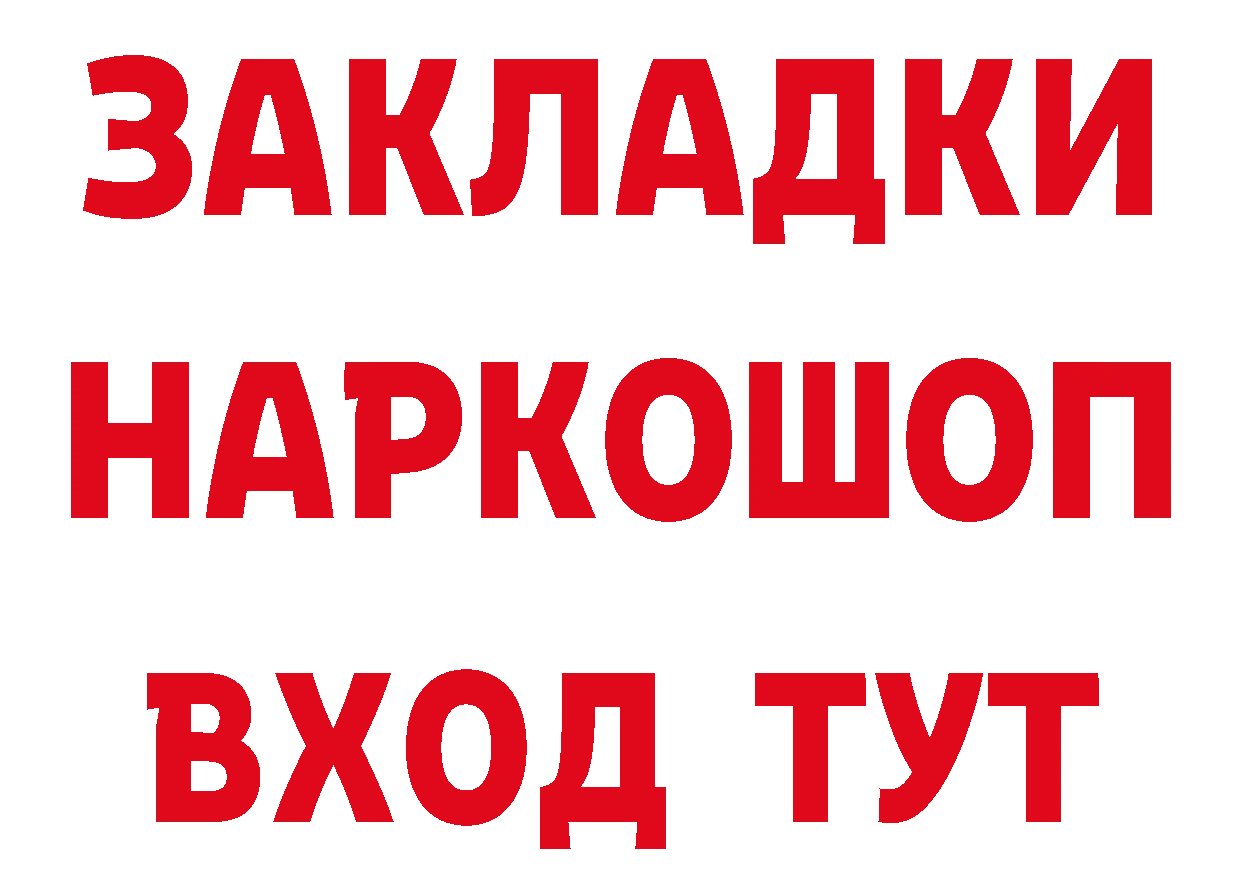 ЗАКЛАДКИ
НАРКОШОП
ВХОД ТУТ